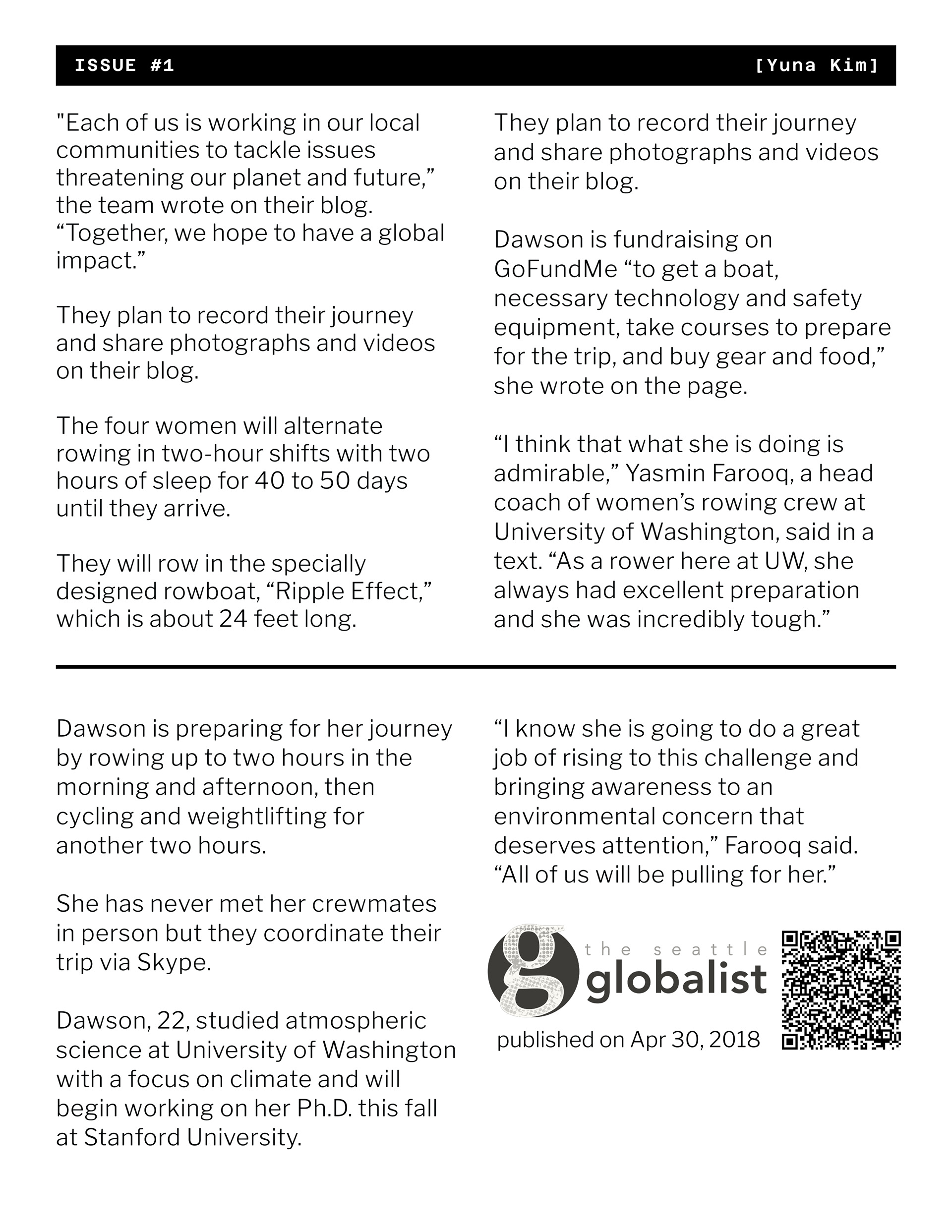 ISSUE #1 [Yuna Kim]

"Each of us is working in our local communities to tackle issues threatening our planet and future,” the team wrote on their blog. “Together, we hope to have a global impact.”

They plan to record their journey and share photographs and videos on their blog.

The four women will alternate rowing in two-hour shifts with two hours of sleep for 40 to 50 days until they arrive.

They will row in the specially designed rowboat, “Ripple Effect,” which is about 24 feet long.

They plan to record their journey and share photographs and videos on their blog.

Dawson is fundraising on GoFundMe “to get a boat, necessary technology and safety equipment, take courses to prepare for the trip, and buy gear and food,” she wrote on the page.

“I think that what she is doing is admirable,” Yasmin Farooq, a head coach of women’s rowing crew at University of Washington, said in a text. “As a rower here at UW, she always had excellent preparation and she was incredibly tough.”

Dawson is preparing for her journey by rowing up to two hours in the morning and afternoon, then cycling and weightlifting for another two hours.

She has never met her crewmates in person but they coordinate their trip via Skype.

Dawson, 22, studied atmospheric science at University of Washington with a focus on climate and will begin working on her Ph.D. this fall at Stanford University.

“I know she is going to do a great job of rising to this challenge and bringing awareness to an environmental concern that deserves attention,” Farooq said. “All of us will be pulling for her.”

g the seattle globalist

published on Apr 30, 2018